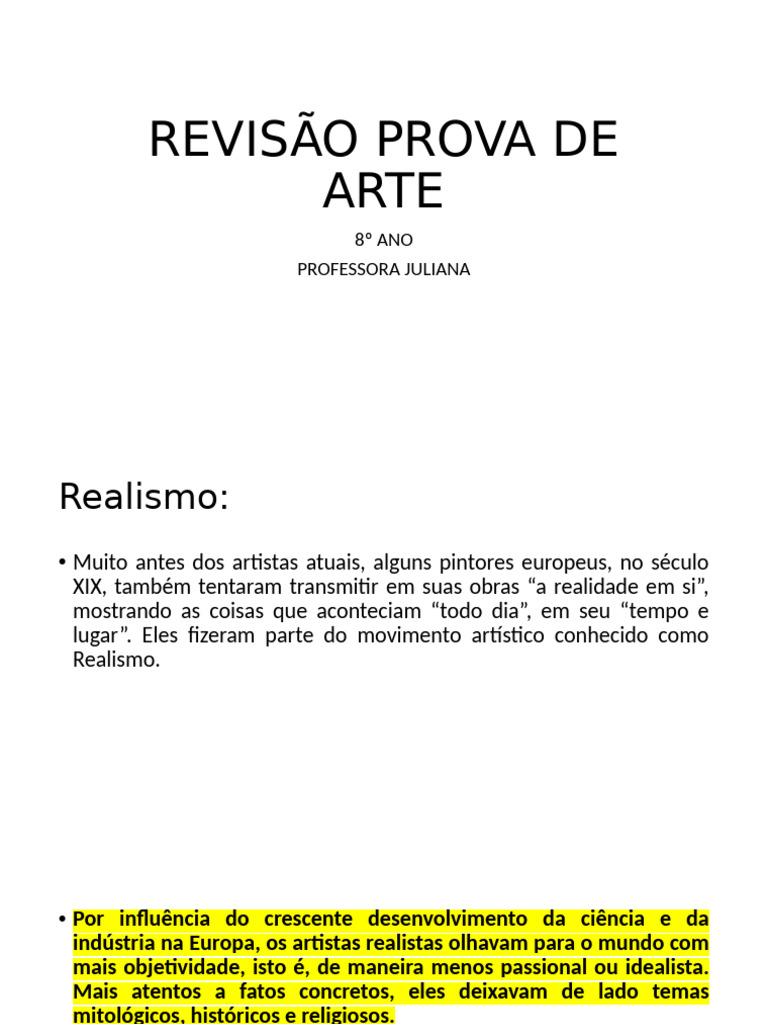 REVISÃO PROVA DE ARTE

8º ANO

PROFESSORA JULIANA

Realismo:

• Muito antes dos artistas atuais, alguns pintores europeus, no século XIX, também tentaram transmitir em suas obras "a realidade em si", mostrando as coisas que aconteciam "todo dia", em seu "tempo e lugar". Eles fizeram parte do movimento artístico conhecido como Realismo.

• Por influência do crescente desenvolvimento da ciência e da indústria na Europa, os artistas realistas olhavam para o mundo com mais objetividade, isto é, de maneira menos passional ou idealista. Mais atentos a fatos concretos, eles deixavam de lado temas mitológicos, históricos e religiosos.